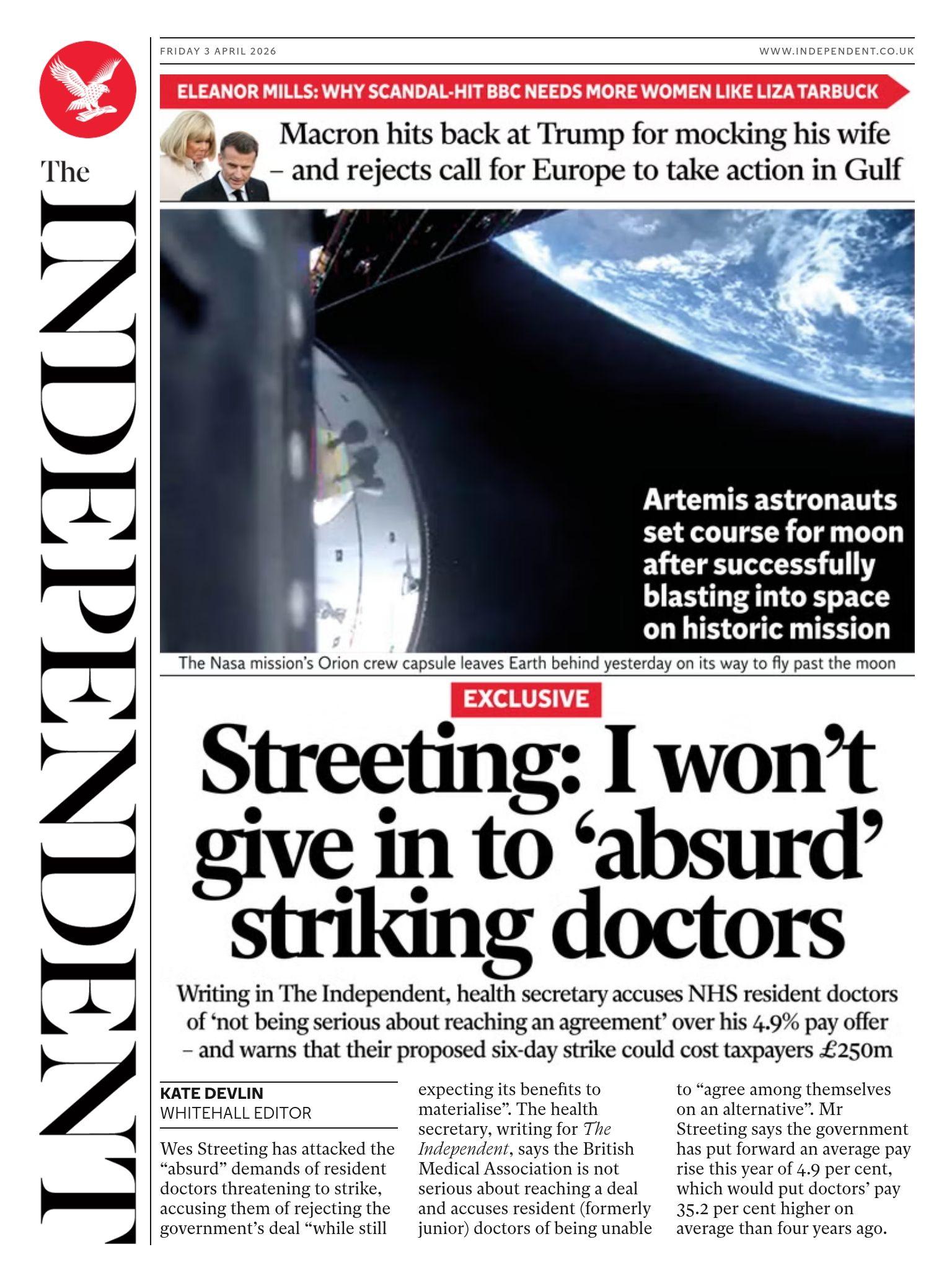 The INDEPENDENT

FRIDAY 3 APRIL 2026

WWW.INDEPENDENT.CO.UK

ELEANOR MILLS: WHY SCANDAL-HIT BBC NEEDS MORE WOMEN LIKE LIZA TARBUCK

Macron hits back at Trump for mocking his wife – and rejects call for Europe to take action in Gulf

Artemis astronauts set course for moon after successfully blasting into space on historic mission

The Nasa mission's Orion crew capsule leaves Earth behind yesterday on its way to fly past the moon

EXCLUSIVE

Streeting: I won't give in to 'absurd' striking doctors

Writing in The Independent, health secretary accuses NHS resident doctors of 'not being serious about reaching an agreement' over his 4.9% pay offer – and warns that their proposed six-day strike could cost taxpayers £250m

KATE DEVLIN
WHITEHALL EDITOR

Wes Streeting has attacked the "absurd" demands of resident doctors threatening to strike, accusing them of rejecting the government's deal "while still expecting its benefits to materialise". The health secretary, writing for The Independent, says the British Medical Association is not serious about reaching a deal and accuses resident (formerly junior) doctors of being unable to "agree among themselves on an alternative". Mr Streeting says the government has put forward an average pay rise this year of 4.9 per cent, which would put doctors' pay 35.2 per cent higher on average than four years ago.